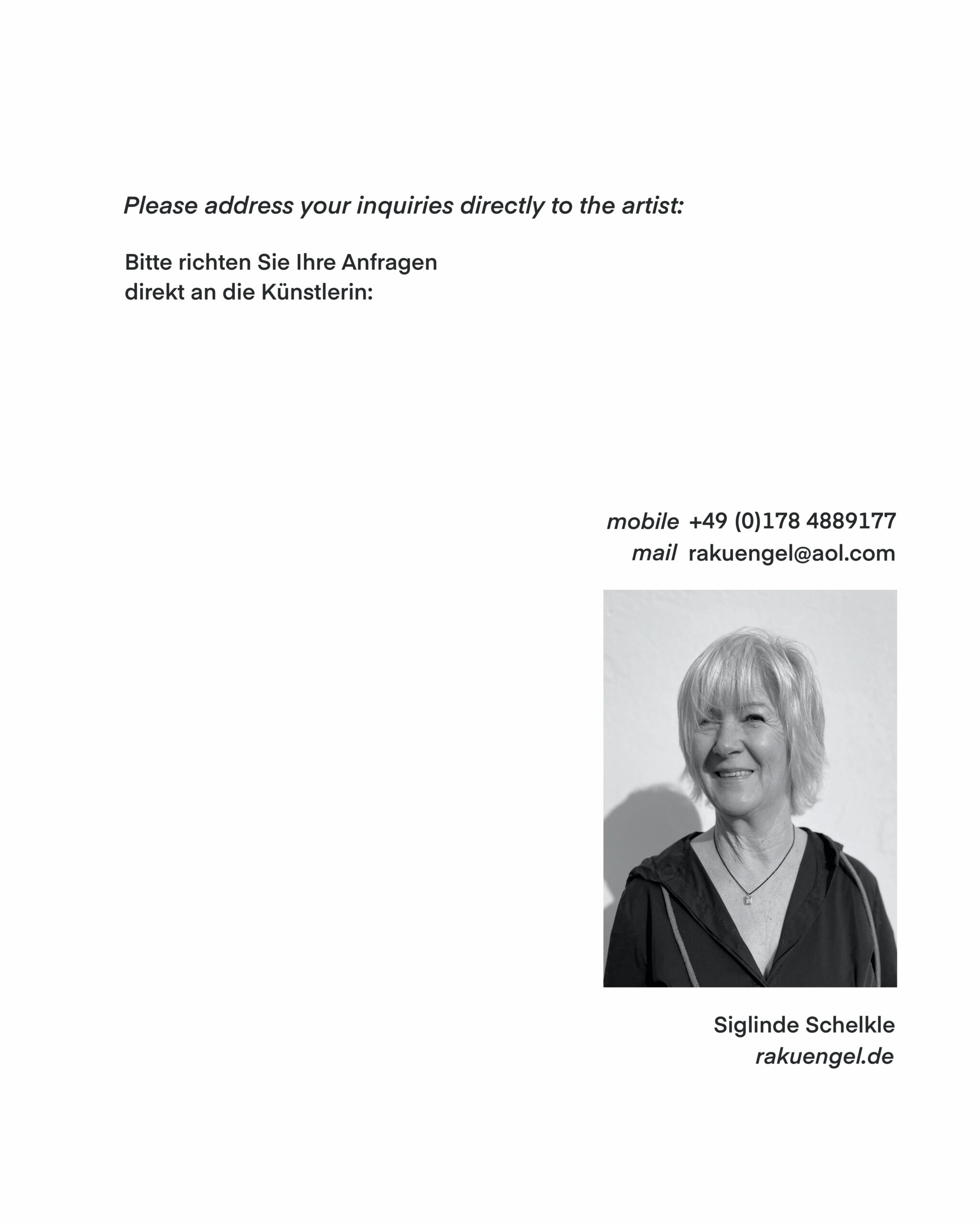 Please address your inquiries directly to the artist:

Bitte richten Sie Ihre Anfragen direkt an die Künstlerin:

mobile +49 (0)178 4889177
mail rakuengel@aol.com

Siglinde Schelkle
rakuengel.de